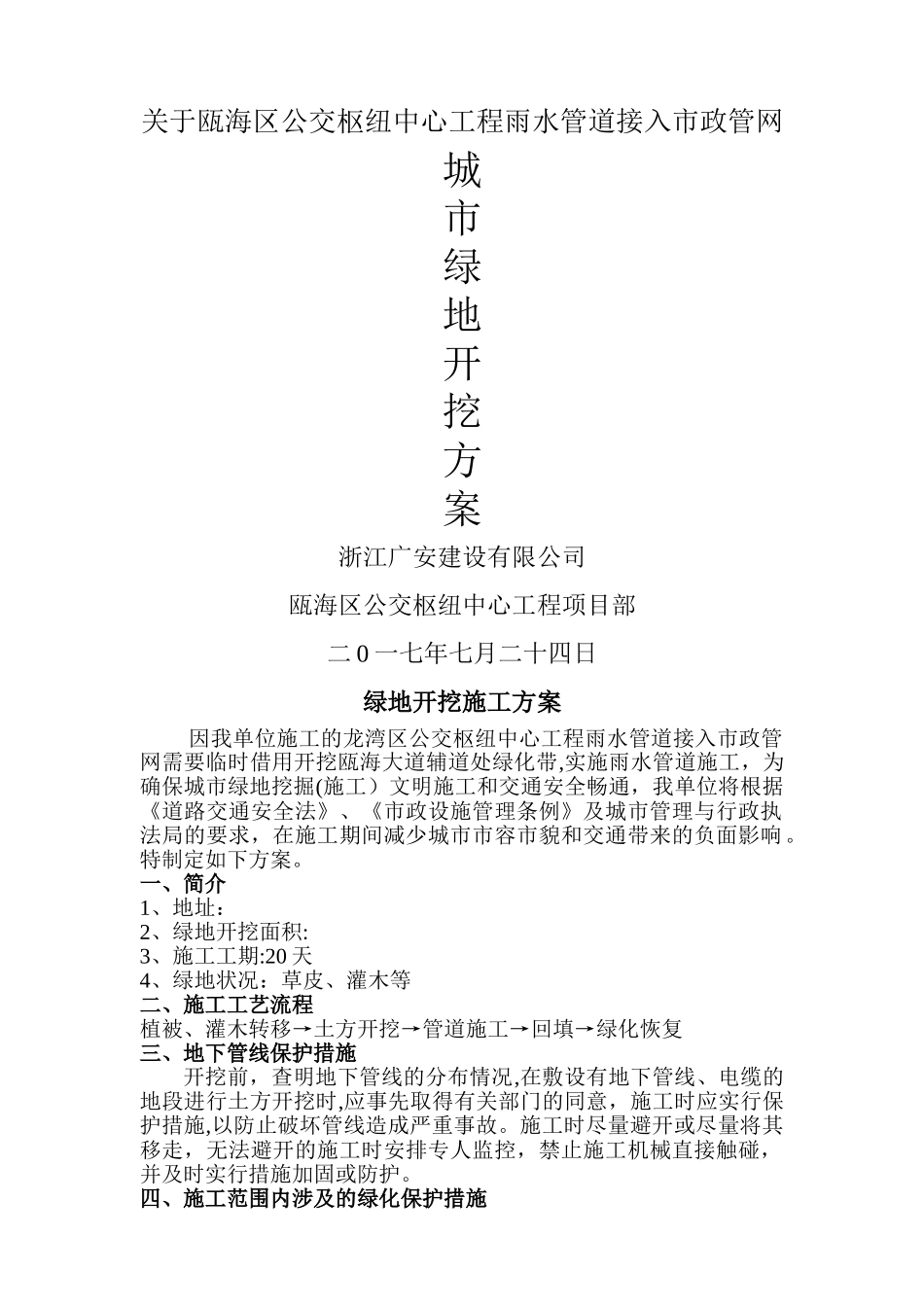 关于瓯海区公交枢纽中心工程雨水管道接入市政管网

城
市
绿
地
开
挖
方
案

浙江广安建设有限公司

瓯海区公交枢纽中心工程项目部

二0一七年七月二十四日

绿地开挖施工方案

因我单位施工的龙湾区公交枢纽中心工程雨水管道接入市政管网需要临时借用开挖瓯海大道辅道处绿化带,实施雨水管道施工，为确保城市绿地挖掘(施工）文明施工和交通安全畅通，我单位将根据《道路交通安全法》、《市政设施管理条例》及城市管理与行政执法局的要求，在施工期间减少城市市容市貌和交通带来的负面影响。特制定如下方案。

一、简介
1、地址：
2、绿地开挖面积:
3、施工工期:20天
4、绿地状况：草皮、灌木等
二、施工工艺流程
植被、灌木转移→土方开挖→管道施工→回填→绿化恢复
三、地下管线保护措施
开挖前，查明地下管线的分布情况,在敷设有地下管线、电缆的地段进行土方开挖时,应事先取得有关部门的同意，施工时应实行保护措施,以防止破坏管线造成严重事故。施工时尽量避开或尽量将其移走，无法避开的施工时安排专人监控，禁止施工机械直接触碰，并及时实行措施加固或防护。
四、施工范围内涉及的绿化保护措施